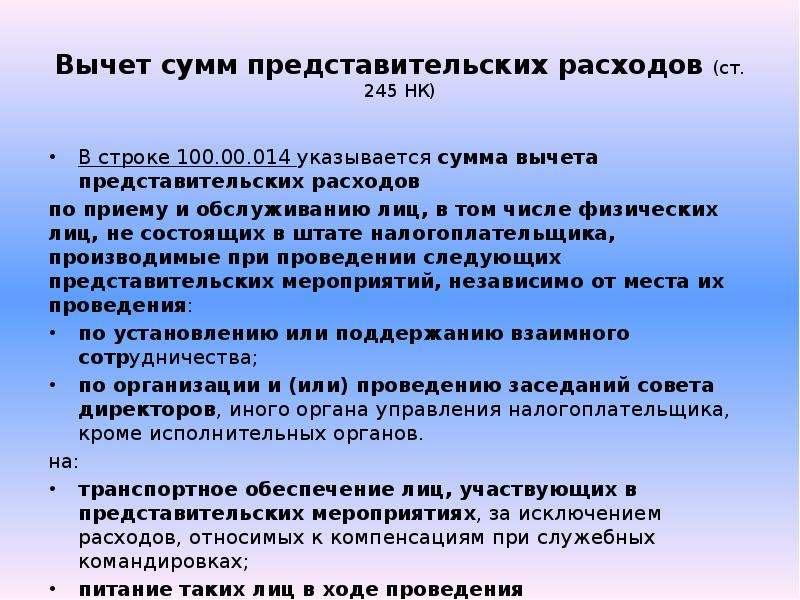 Вычет сумм представительских расходов (ст. 245 НК)

• В строке 100.00.014 указывается сумма вычета представительских расходов

по приему и обслуживанию лиц, в том числе физических лиц, не состоящих в штате налогоплательщика, производимые при проведении следующих представительских мероприятий, независимо от места их проведения:

• по установлению или поддержанию взаимного сотрудничества;

• по организации и (или) проведению заседаний совета директоров, иного органа управления налогоплательщика, кроме исполнительных органов.

на:

• транспортное обеспечение лиц, участвующих в представительских мероприятиях, за исключением расходов, относимых к компенсациям при служебных командировках;

• питание таких лиц в ходе проведения